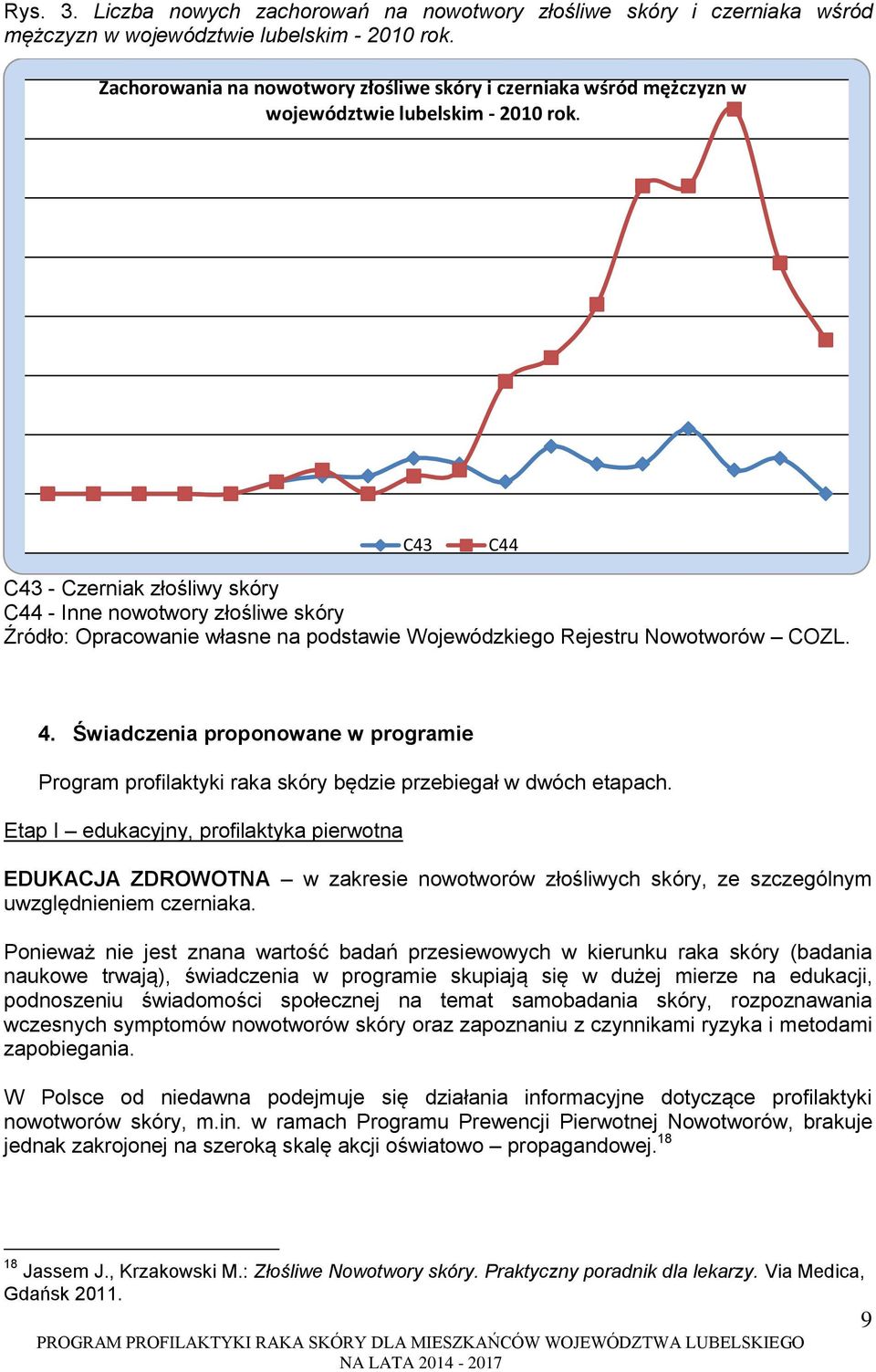 Rys. 3. Liczba nowych zachorowań na nowotwory złośliwe skóry i czerniaka wśród mężczyzn w województwie lubelskim - 2010 rok.

Zachorowania na nowotwory złośliwe skóry i czerniaka wśród mężczyzn w województwie lubelskim - 2010 rok.

C43 C44

C43 - Czerniak złośliwy skóry
C44 - Inne nowotwory złośliwe skóry
Źródło: Opracowanie własne na podstawie Wojewódzkiego Rejestru Nowotworów – COZL.

4. Świadczenia proponowane w programie

Program profilaktyki raka skóry będzie przebiegał w dwóch etapach.

Etap I – edukacyjny, profilaktyka pierwotna

EDUKACJA ZDROWOTNA – w zakresie nowotworów złośliwych skóry, ze szczególnym uwzględnieniem czerniaka.

Ponieważ nie jest znana wartość badań przesiewowych w kierunku raka skóry (badania naukowe trwają), świadczenia w programie skupiają się w dużej mierze na edukacji, podnoszeniu świadomości społecznej na temat samobadania skóry, rozpoznawania wczesnych symptomów nowotworów skóry oraz zapoznaniu z czynnikami ryzyka i metodami zapobiegania.

W Polsce od niedawna podejmuje się działania informacyjne dotyczące profilaktyki nowotworów skóry, m.in. w ramach Programu Prewencji Pierwotnej Nowotworów, brakuje jednak zakrojonej na szeroką skalę akcji oświatowo – propagandowej.$^{18}$

$^{18}$ Jassem J., Krzakowski M.: Złośliwe Nowotwory skóry. Praktyczny poradnik dla lekarzy. Via Medica, Gdańsk 2011.

9

PROGRAM PROFILAKTYKI RAKA SKÓRY DLA MIESZKAŃCÓW WOJEWÓDZTWA LUBELSKIEGO NA LATA 2014 - 2017